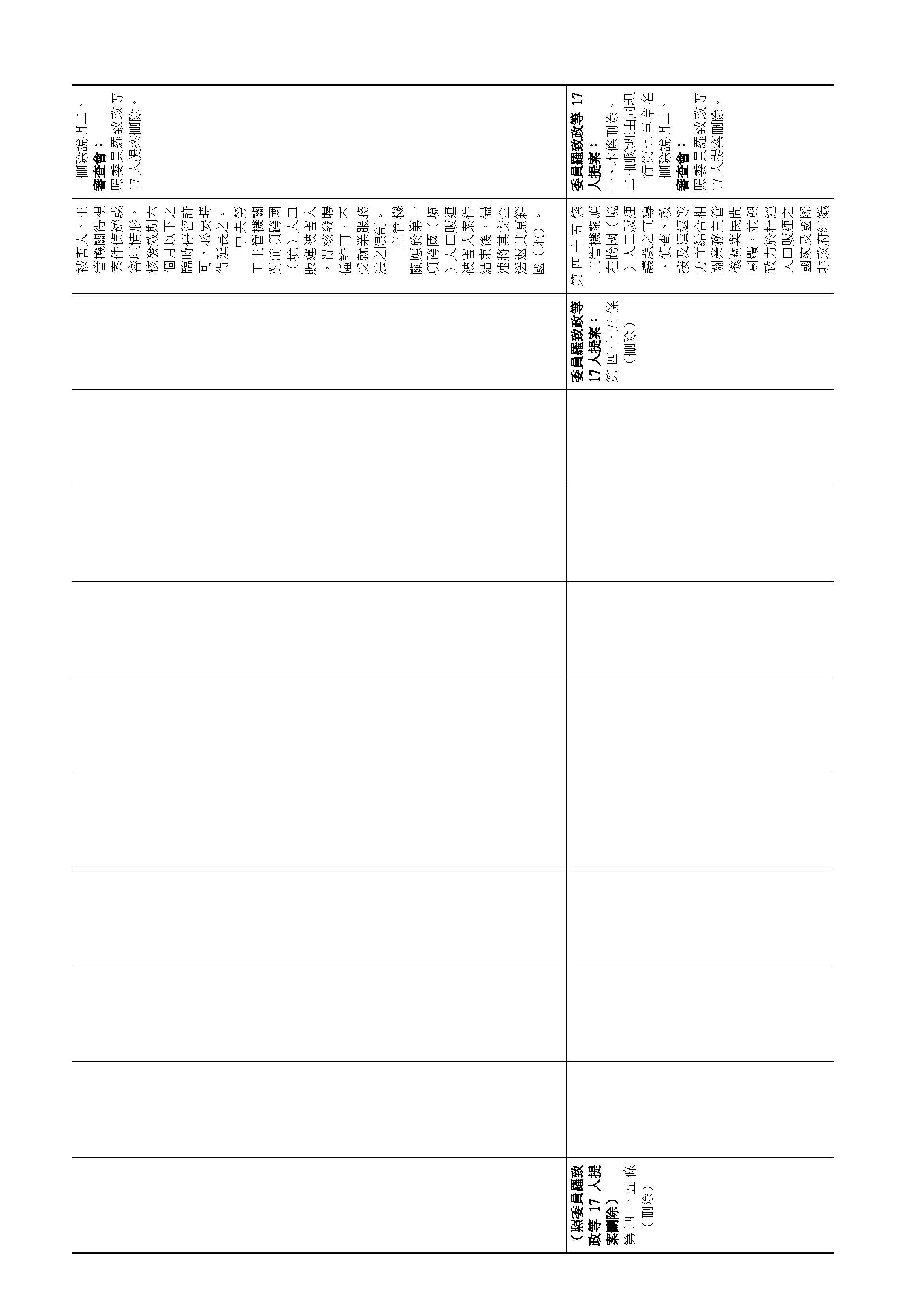 刪除說明二。
審查會：
照委員羅致政等17人提案刪除。

被害人，主管機關得視案件偵辦或審理情形，核發效期六個月以下之臨時停留許可，必要時得延長之。
中央勞工主管機關對前項跨國（境）人口販運被害人，得核發聘僱許可，不受就業服務法之限制。
主管機關應於第一項跨國（境）人口販運被害人案件結束後，儘速將其安全送返其原籍國（地）。

委員羅致政等17人提案：
一、本條刪除。
二、刪除理由同現行第七章章名刪除說明二。
審查會：
照委員羅致政等17人提案刪除。

第四十五條　主管機關應在跨國（境）人口販運議題之宣導、偵查、救援及遣返等方面結合相關業務主管機關與民間團體，並與致力於杜絕人口販運之國家及國際非政府組織

委員羅致政等17人提案：
第四十五條
（刪除）

（照委員羅致政等17人提案刪除）
第四十五條
（刪除）